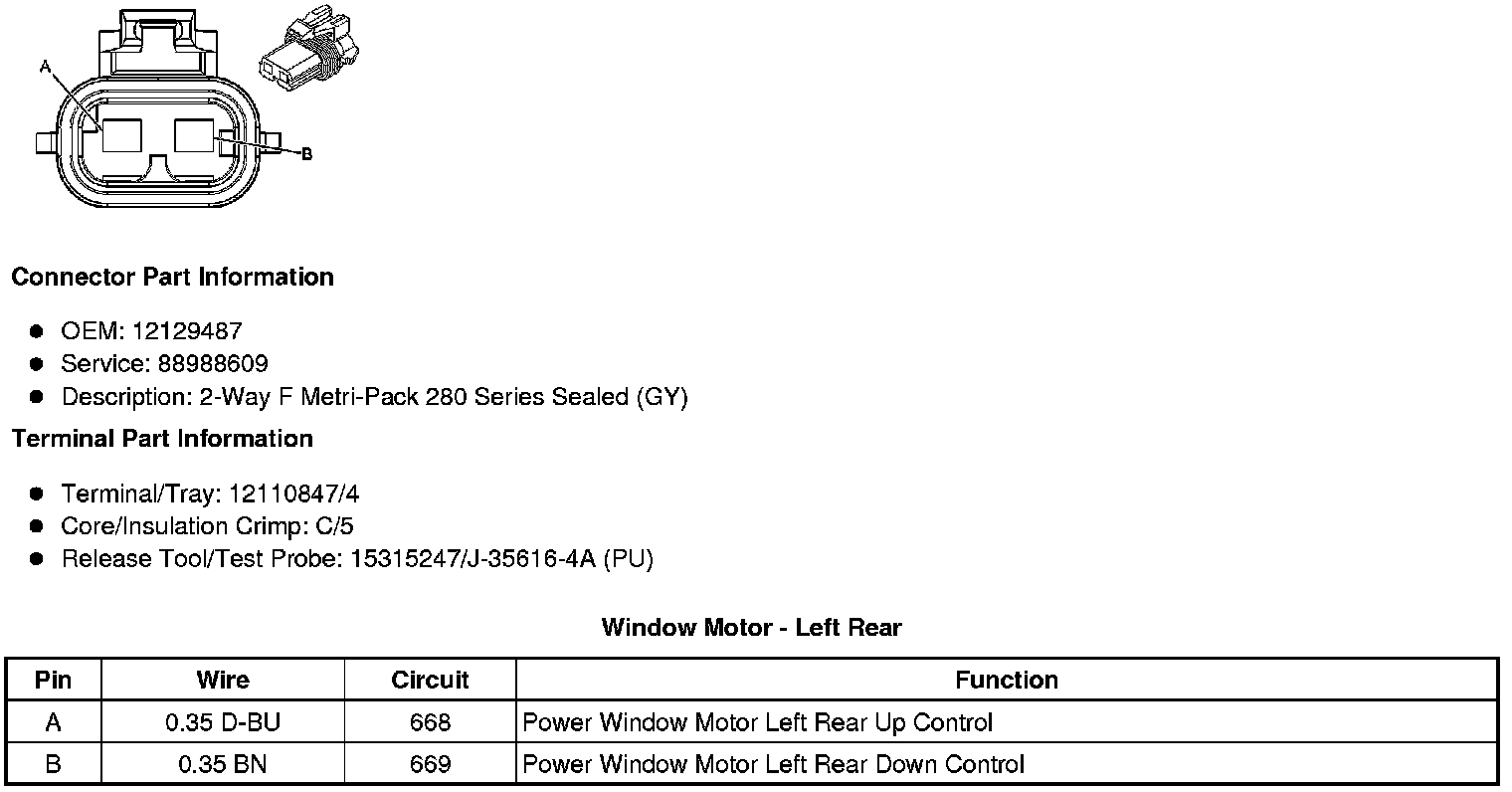 A

B

Connector Part Information

• OEM: 12129487
• Service: 88988609
• Description: 2-Way F Metri-Pack 280 Series Sealed (GY)

Terminal Part Information

• Terminal/Tray: 12110847/4
• Core/Insulation Crimp: C/5
• Release Tool/Test Probe: 15315247/J-35616-4A (PU)

Window Motor - Left Rear

| Pin | Wire | Circuit | Function |
|---|---|---|---|
| A | 0.35 D-BU | 668 | Power Window Motor Left Rear Up Control |
| B | 0.35 BN | 669 | Power Window Motor Left Rear Down Control |